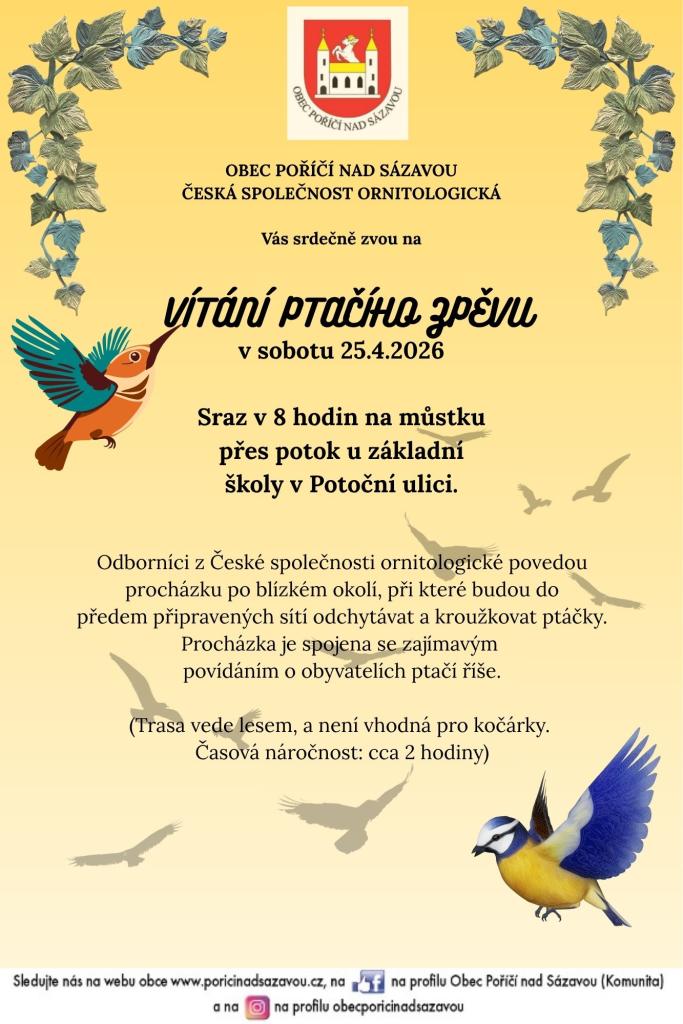 OBEC POŘÍČÍ NAD SÁZAVOU

OBEC POŘÍČÍ NAD SÁZAVOU
ČESKÁ SPOLEČNOST ORNITOLOGICKÁ

Vás srdečně zvou na

VÍTÁNÍ PTAČÍHO ZPĚVU
v sobotu 25.4.2026

Sraz v 8 hodin na můstku přes potok u základní školy v Potoční ulici.

Odborníci z České společnosti ornitologické povedou procházku po blízkém okolí, při které budou do předem připravených sítí odchytávat a kroužkovat ptáčky. Procházka je spojena se zajímavým povídáním o obyvatelích ptačí říše.

(Trasa vede lesem, a není vhodná pro kočárky. Časová náročnost: cca 2 hodiny)

Sledujte nás na webu obce www.poricinadsazavou.cz, na f na profilu Obec Poříčí nad Sázavou (Komunita) a na na profilu obecporicinadsazavou